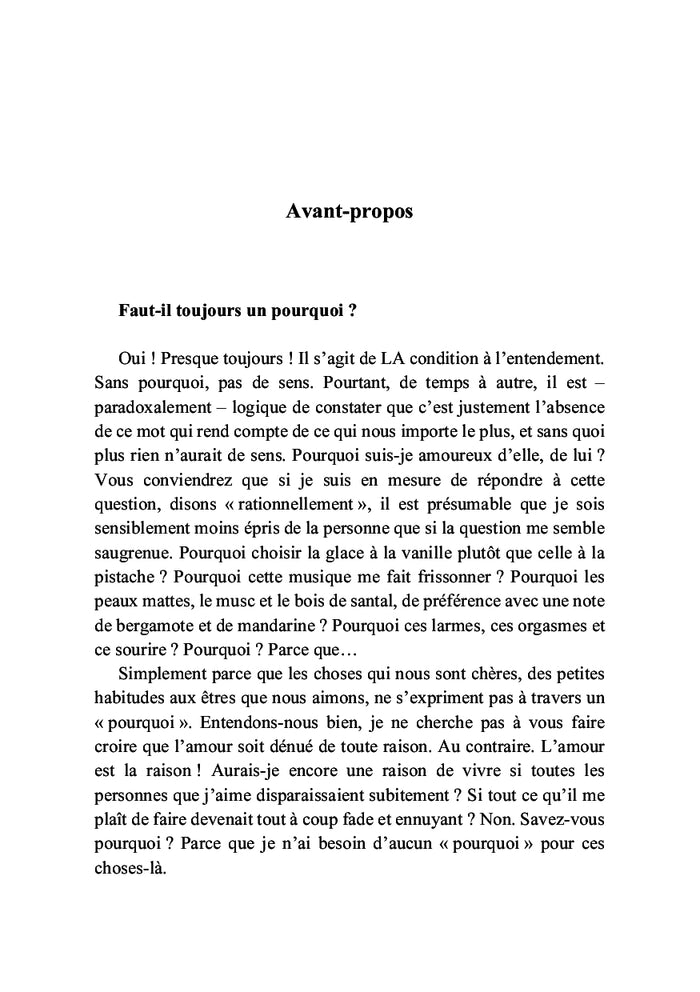 Avant-propos

Faut-il toujours un pourquoi ?

Oui ! Presque toujours ! Il s'agit de LA condition à l'entendement. Sans pourquoi, pas de sens. Pourtant, de temps à autre, il est – paradoxalement – logique de constater que c'est justement l'absence de ce mot qui rend compte de ce qui nous importe le plus, et sans quoi plus rien n'aurait de sens. Pourquoi suis-je amoureux d'elle, de lui ? Vous conviendrez que si je suis en mesure de répondre à cette question, disons « rationnellement », il est présumable que je sois sensiblement moins épris de la personne que si la question me semble saugrenue. Pourquoi choisir la glace à la vanille plutôt que celle à la pistache ? Pourquoi cette musique me fait frissonner ? Pourquoi les peaux mattes, le musc et le bois de santal, de préférence avec une note de bergamote et de mandarine ? Pourquoi ces larmes, ces orgasmes et ce sourire ? Pourquoi ? Parce que…

Simplement parce que les choses qui nous sont chères, des petites habitudes aux êtres que nous aimons, ne s'expriment pas à travers un « pourquoi ». Entendons-nous bien, je ne cherche pas à vous faire croire que l'amour soit dénué de toute raison. Au contraire. L'amour est la raison ! Aurais-je encore une raison de vivre si toutes les personnes que j'aime disparaissaient subitement ? Si tout ce qu'il me plaît de faire devenait tout à coup fade et ennuyant ? Non. Savez-vous pourquoi ? Parce que je n'ai besoin d'aucun « pourquoi » pour ces choses-là.